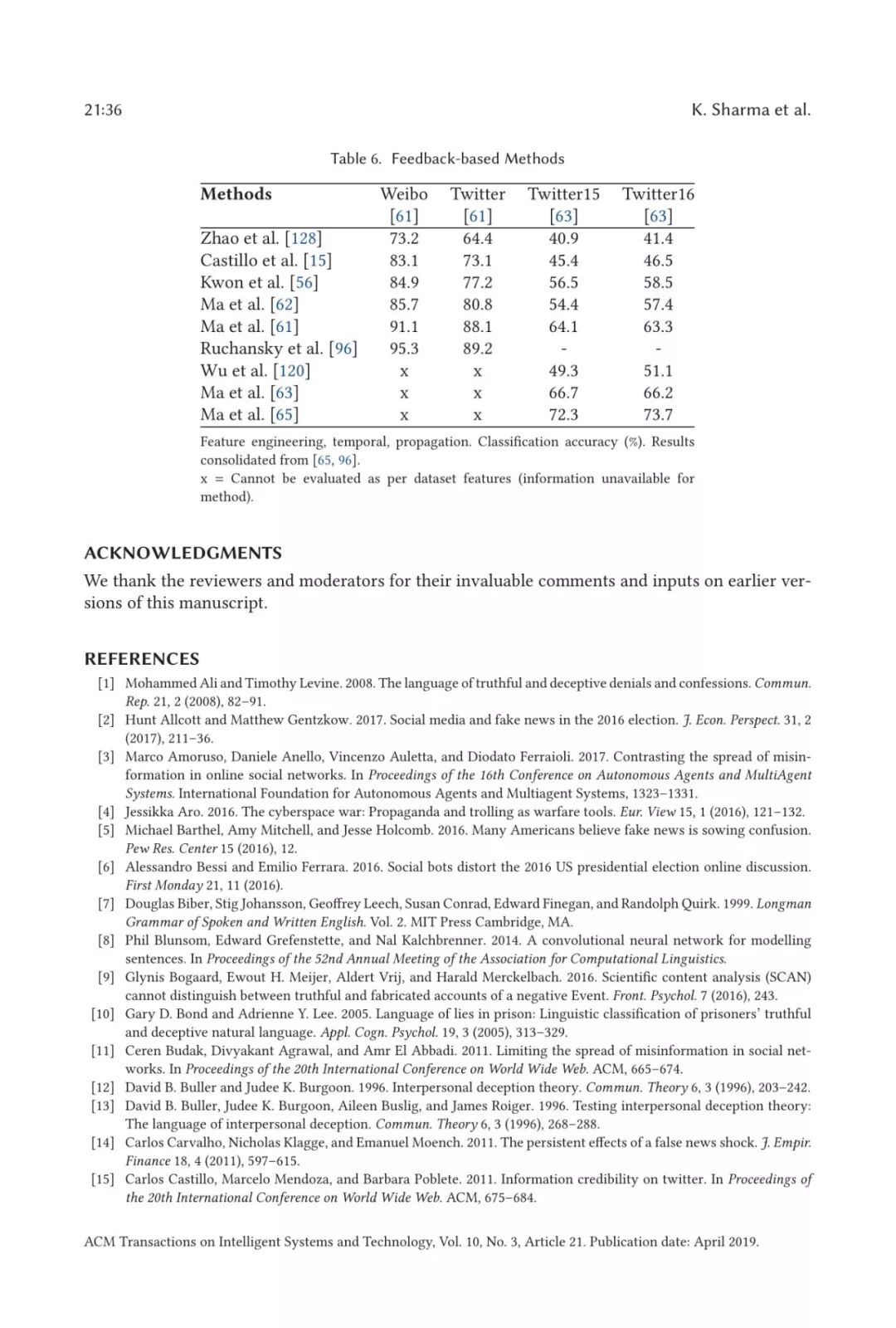 21:36 K. Sharma et al.

Table 6. Feedback-based Methods

| Methods | Weibo [61] | Twitter [61] | Twitter15 [63] | Twitter16 [63] |
|---|---|---|---|---|
| Zhao et al. [128] | 73.2 | 64.4 | 40.9 | 41.4 |
| Castillo et al. [15] | 83.1 | 73.1 | 45.4 | 46.5 |
| Kwon et al. [56] | 84.9 | 77.2 | 56.5 | 58.5 |
| Ma et al. [62] | 85.7 | 80.8 | 54.4 | 57.4 |
| Ma et al. [61] | 91.1 | 88.1 | 64.1 | 63.3 |
| Ruchansky et al. [96] | 95.3 | 89.2 | - | - |
| Wu et al. [120] | x | x | 49.3 | 51.1 |
| Ma et al. [63] | x | x | 66.7 | 66.2 |
| Ma et al. [65] | x | x | 72.3 | 73.7 |

Feature engineering, temporal, propagation. Classification accuracy (%). Results consolidated from [65, 96].
x = Cannot be evaluated as per dataset features (information unavailable for method).

ACKNOWLEDGMENTS

We thank the reviewers and moderators for their invaluable comments and inputs on earlier versions of this manuscript.

REFERENCES

[1] Mohammed Ali and Timothy Levine. 2008. The language of truthful and deceptive denials and confessions. Commun. Rep. 21, 2 (2008), 82–91.
[2] Hunt Allcott and Matthew Gentzkow. 2017. Social media and fake news in the 2016 election. J. Econ. Perspect. 31, 2 (2017), 211–36.
[3] Marco Amoruso, Daniele Anello, Vincenzo Auletta, and Diodato Ferraioli. 2017. Contrasting the spread of misinformation in online social networks. In Proceedings of the 16th Conference on Autonomous Agents and MultiAgent Systems. International Foundation for Autonomous Agents and Multiagent Systems, 1323–1331.
[4] Jessikka Aro. 2016. The cyberspace war: Propaganda and trolling as warfare tools. Eur. View 15, 1 (2016), 121–132.
[5] Michael Barthel, Amy Mitchell, and Jesse Holcomb. 2016. Many Americans believe fake news is sowing confusion. Pew Res. Center 15 (2016), 12.
[6] Alessandro Bessi and Emilio Ferrara. 2016. Social bots distort the 2016 US presidential election online discussion. First Monday 21, 11 (2016).
[7] Douglas Biber, Stig Johansson, Geoffrey Leech, Susan Conrad, Edward Finegan, and Randolph Quirk. 1999. Longman Grammar of Spoken and Written English. Vol. 2. MIT Press Cambridge, MA.
[8] Phil Blunsom, Edward Grefenstette, and Nal Kalchbrenner. 2014. A convolutional neural network for modelling sentences. In Proceedings of the 52nd Annual Meeting of the Association for Computational Linguistics.
[9] Glynis Bogaard, Ewout H. Meijer, Aldert Vrij, and Harald Merckelbach. 2016. Scientific content analysis (SCAN) cannot distinguish between truthful and fabricated accounts of a negative Event. Front. Psychol. 7 (2016), 243.
[10] Gary D. Bond and Adrienne Y. Lee. 2005. Language of lies in prison: Linguistic classification of prisoners' truthful and deceptive natural language. Appl. Cogn. Psychol. 19, 3 (2005), 313–329.
[11] Ceren Budak, Divyakant Agrawal, and Amr El Abbadi. 2011. Limiting the spread of misinformation in social networks. In Proceedings of the 20th International Conference on World Wide Web. ACM, 665–674.
[12] David B. Buller and Judee K. Burgoon. 1996. Interpersonal deception theory. Commun. Theory 6, 3 (1996), 203–242.
[13] David B. Buller, Judee K. Burgoon, Aileen Buslig, and James Roiger. 1996. Testing interpersonal deception theory: The language of interpersonal deception. Commun. Theory 6, 3 (1996), 268–288.
[14] Carlos Carvalho, Nicholas Klagge, and Emanuel Moench. 2011. The persistent effects of a false news shock. J. Empir. Finance 18, 4 (2011), 597–615.
[15] Carlos Castillo, Marcelo Mendoza, and Barbara Poblete. 2011. Information credibility on twitter. In Proceedings of the 20th International Conference on World Wide Web. ACM, 675–684.

ACM Transactions on Intelligent Systems and Technology, Vol. 10, No. 3, Article 21. Publication date: April 2019.